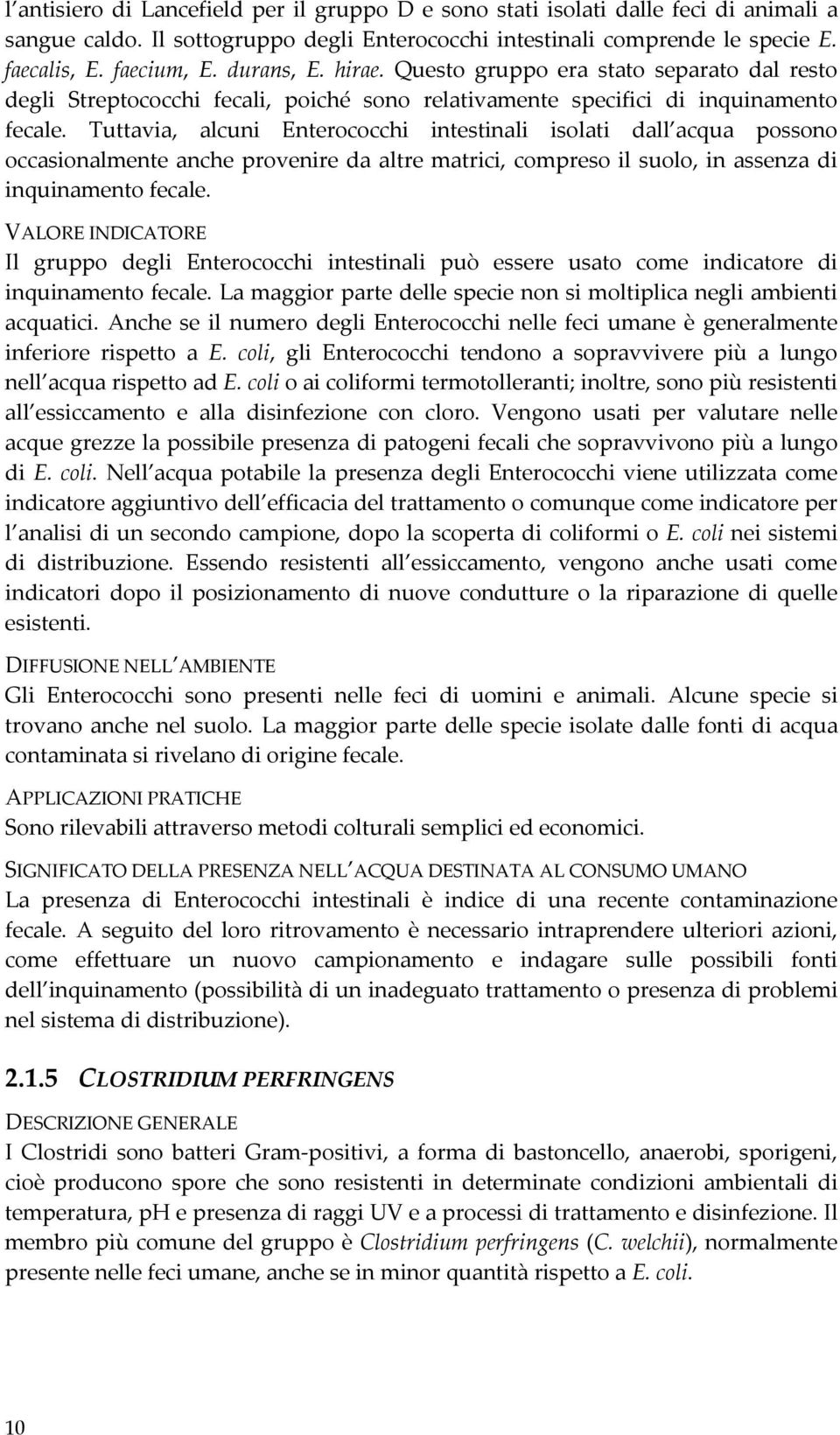 l'antisiero di Lancefield per il gruppo D e sono stati isolati dalle feci di animali a sangue caldo. Il sottogruppo degli Enterococchi intestinali comprende le specie E. faecalis, E. faecium, E. durans, E. hirae. Questo gruppo era stato separato dal resto degli Streptococchi fecali, poiché sono relativamente specifici di inquinamento fecale. Tuttavia, alcuni Enterococchi intestinali isolati dall'acqua possono occasionalmente anche provenire da altre matrici, compreso il suolo, in assenza di inquinamento fecale.

VALORE INDICATORE

Il gruppo degli Enterococchi intestinali può essere usato come indicatore di inquinamento fecale. La maggior parte delle specie non si moltiplica negli ambienti acquatici. Anche se il numero degli Enterococchi nelle feci umane è generalmente inferiore rispetto a E. coli, gli Enterococchi tendono a sopravvivere più a lungo nell'acqua rispetto ad E. coli o ai coliformi termotolleranti; inoltre, sono più resistenti all'essiccamento e alla disinfezione con cloro. Vengono usati per valutare nelle acque grezze la possibile presenza di patogeni fecali che sopravvivono più a lungo di E. coli. Nell'acqua potabile la presenza degli Enterococchi viene utilizzata come indicatore aggiuntivo dell'efficacia del trattamento o comunque come indicatore per l'analisi di un secondo campione, dopo la scoperta di coliformi o E. coli nei sistemi di distribuzione. Essendo resistenti all'essiccamento, vengono anche usati come indicatori dopo il posizionamento di nuove condutture o la riparazione di quelle esistenti.

DIFFUSIONE NELL'AMBIENTE

Gli Enterococchi sono presenti nelle feci di uomini e animali. Alcune specie si trovano anche nel suolo. La maggior parte delle specie isolate dalle fonti di acqua contaminata si rivelano di origine fecale.

APPLICAZIONI PRATICHE

Sono rilevabili attraverso metodi colturali semplici ed economici.

SIGNIFICATO DELLA PRESENZA NELL'ACQUA DESTINATA AL CONSUMO UMANO

La presenza di Enterococchi intestinali è indice di una recente contaminazione fecale. A seguito del loro ritrovamento è necessario intraprendere ulteriori azioni, come effettuare un nuovo campionamento e indagare sulle possibili fonti dell'inquinamento (possibilità di un inadeguato trattamento o presenza di problemi nel sistema di distribuzione).

2.1.5 CLOSTRIDIUM PERFRINGENS

DESCRIZIONE GENERALE

I Clostridi sono batteri Gram-positivi, a forma di bastoncello, anaerobi, sporigeni, cioè producono spore che sono resistenti in determinate condizioni ambientali di temperatura, pH e presenza di raggi UV e a processi di trattamento e disinfezione. Il membro più comune del gruppo è Clostridium perfringens (C. welchii), normalmente presente nelle feci umane, anche se in minor quantità rispetto a E. coli.

10